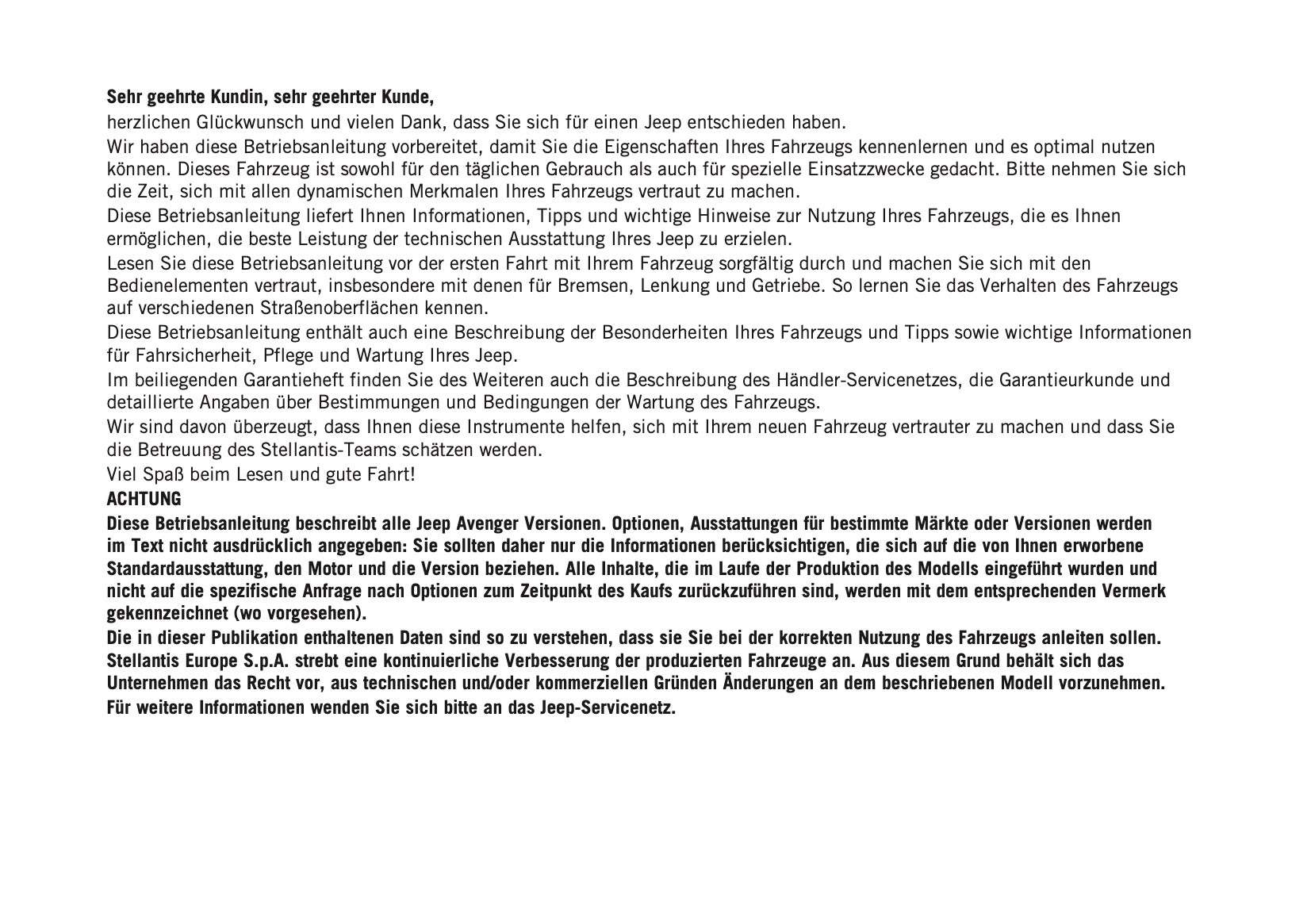 Sehr geehrte Kundin, sehr geehrter Kunde,

herzlichen Glückwunsch und vielen Dank, dass Sie sich für einen Jeep entschieden haben.

Wir haben diese Betriebsanleitung vorbereitet, damit Sie die Eigenschaften Ihres Fahrzeugs kennenlernen und es optimal nutzen können. Dieses Fahrzeug ist sowohl für den täglichen Gebrauch als auch für spezielle Einsatzzwecke gedacht. Bitte nehmen Sie sich die Zeit, sich mit allen dynamischen Merkmalen Ihres Fahrzeugs vertraut zu machen.

Diese Betriebsanleitung liefert Ihnen Informationen, Tipps und wichtige Hinweise zur Nutzung Ihres Fahrzeugs, die es Ihnen ermöglichen, die beste Leistung der technischen Ausstattung Ihres Jeep zu erzielen.

Lesen Sie diese Betriebsanleitung vor der ersten Fahrt mit Ihrem Fahrzeug sorgfältig durch und machen Sie sich mit den Bedienelementen vertraut, insbesondere mit denen für Bremsen, Lenkung und Getriebe. So lernen Sie das Verhalten des Fahrzeugs auf verschiedenen Straßenoberflächen kennen.

Diese Betriebsanleitung enthält auch eine Beschreibung der Besonderheiten Ihres Fahrzeugs und Tipps sowie wichtige Informationen für Fahrsicherheit, Pflege und Wartung Ihres Jeep.

Im beiliegenden Garantieheft finden Sie des Weiteren auch die Beschreibung des Händler-Servicenetzes, die Garantieurkunde und detaillierte Angaben über Bestimmungen und Bedingungen der Wartung des Fahrzeugs.

Wir sind davon überzeugt, dass Ihnen diese Instrumente helfen, sich mit Ihrem neuen Fahrzeug vertrauter zu machen und dass Sie die Betreuung des Stellantis-Teams schätzen werden.

Viel Spaß beim Lesen und gute Fahrt!

ACHTUNG

Diese Betriebsanleitung beschreibt alle Jeep Avenger Versionen. Optionen, Ausstattungen für bestimmte Märkte oder Versionen werden im Text nicht ausdrücklich angegeben: Sie sollten daher nur die Informationen berücksichtigen, die sich auf die von Ihnen erworbene Standardausstattung, den Motor und die Version beziehen. Alle Inhalte, die im Laufe der Produktion des Modells eingeführt wurden und nicht auf die spezifische Anfrage nach Optionen zum Zeitpunkt des Kaufs zurückzuführen sind, werden mit dem entsprechenden Vermerk gekennzeichnet (wo vorgesehen).

Die in dieser Publikation enthaltenen Daten sind so zu verstehen, dass sie Sie bei der korrekten Nutzung des Fahrzeugs anleiten sollen. Stellantis Europe S.p.A. strebt eine kontinuierliche Verbesserung der produzierten Fahrzeuge an. Aus diesem Grund behält sich das Unternehmen das Recht vor, aus technischen und/oder kommerziellen Gründen Änderungen an dem beschriebenen Modell vorzunehmen.

Für weitere Informationen wenden Sie sich bitte an das Jeep-Servicenetz.